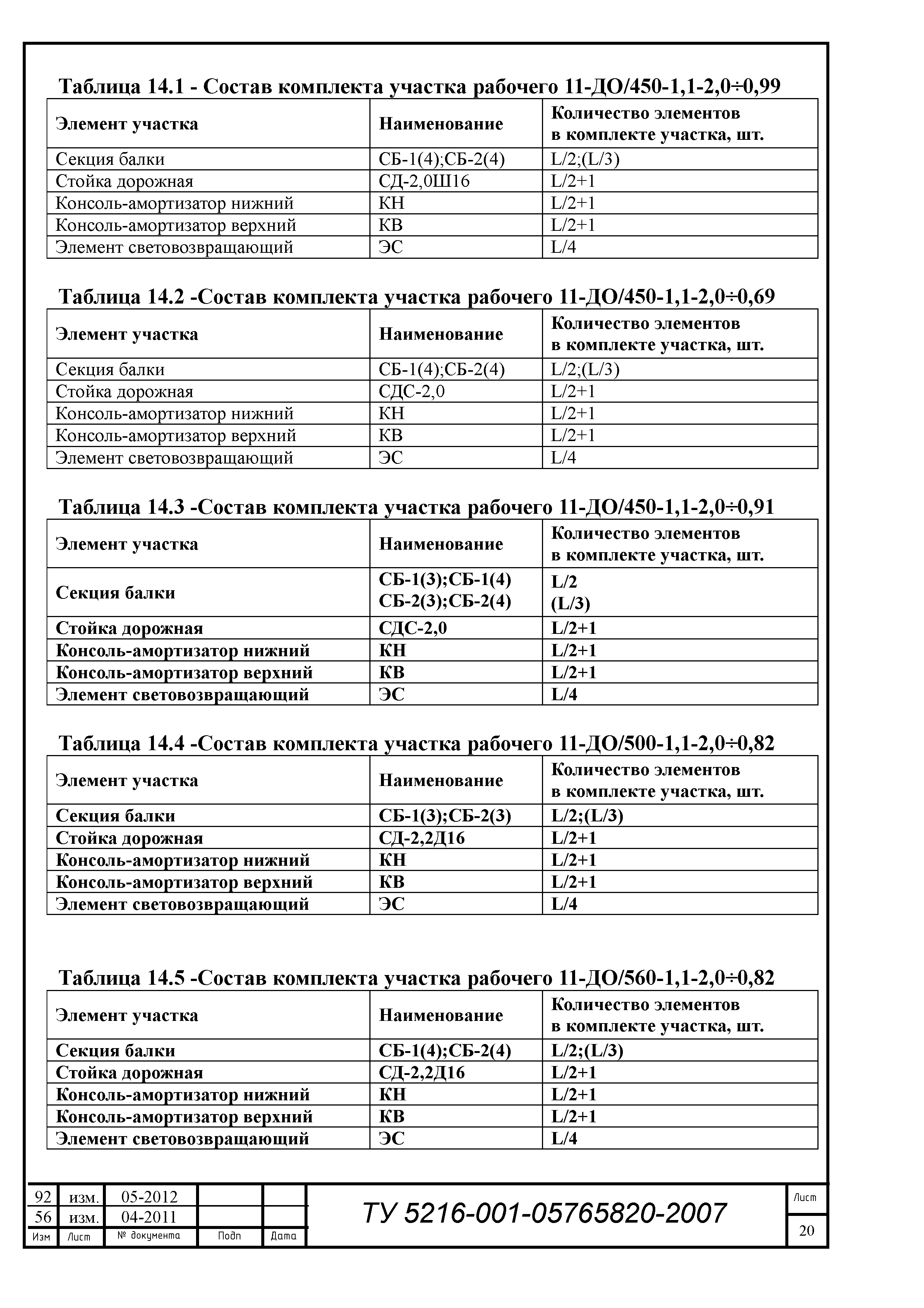 Таблица 14.1 - Состав комплекта участка рабочего 11-ДО/450-1,1-2,0÷0,99

| Элемент участка | Наименование | Количество элементов в комплекте участка, шт. |
|---|---|---|
| Секция балки | СБ-1(4);СБ-2(4) | L/2;(L/3) |
| Стойка дорожная | СД-2,0Ш16 | L/2+1 |
| Консоль-амортизатор нижний | КН | L/2+1 |
| Консоль-амортизатор верхний | КВ | L/2+1 |
| Элемент световозвращающий | ЭС | L/4 |

Таблица 14.2 -Состав комплекта участка рабочего 11-ДО/450-1,1-2,0÷0,69

| Элемент участка | Наименование | Количество элементов в комплекте участка, шт. |
|---|---|---|
| Секция балки | СБ-1(4);СБ-2(4) | L/2;(L/3) |
| Стойка дорожная | СДС-2,0 | L/2+1 |
| Консоль-амортизатор нижний | КН | L/2+1 |
| Консоль-амортизатор верхний | КВ | L/2+1 |
| Элемент световозвращающий | ЭС | L/4 |

Таблица 14.3 -Состав комплекта участка рабочего 11-ДО/450-1,1-2,0÷0,91

| Элемент участка | Наименование | Количество элементов в комплекте участка, шт. |
|---|---|---|
| Секция балки | СБ-1(3);СБ-1(4) СБ-2(3);СБ-2(4) | L/2 (L/3) |
| Стойка дорожная | СДС-2,0 | L/2+1 |
| Консоль-амортизатор нижний | КН | L/2+1 |
| Консоль-амортизатор верхний | КВ | L/2+1 |
| Элемент световозвращающий | ЭС | L/4 |

Таблица 14.4 -Состав комплекта участка рабочего 11-ДО/500-1,1-2,0÷0,82

| Элемент участка | Наименование | Количество элементов в комплекте участка, шт. |
|---|---|---|
| Секция балки | СБ-1(3);СБ-2(3) | L/2;(L/3) |
| Стойка дорожная | СД-2,2Д16 | L/2+1 |
| Консоль-амортизатор нижний | КН | L/2+1 |
| Консоль-амортизатор верхний | КВ | L/2+1 |
| Элемент световозвращающий | ЭС | L/4 |

Таблица 14.5 -Состав комплекта участка рабочего 11-ДО/560-1,1-2,0÷0,82

| Элемент участка | Наименование | Количество элементов в комплекте участка, шт. |
|---|---|---|
| Секция балки | СБ-1(4);СБ-2(4) | L/2;(L/3) |
| Стойка дорожная | СД-2,2Д16 | L/2+1 |
| Консоль-амортизатор нижний | КН | L/2+1 |
| Консоль-амортизатор верхний | КВ | L/2+1 |
| Элемент световозвращающий | ЭС | L/4 |

| 92 | изм. | 05-2012 | | |
|---|---|---|---|---|
| 56 | изм. | 04-2011 | | |
| Изм | Лист | № документа | Подп | Дата |

ТУ 5216-001-05765820-2007

Лист
20